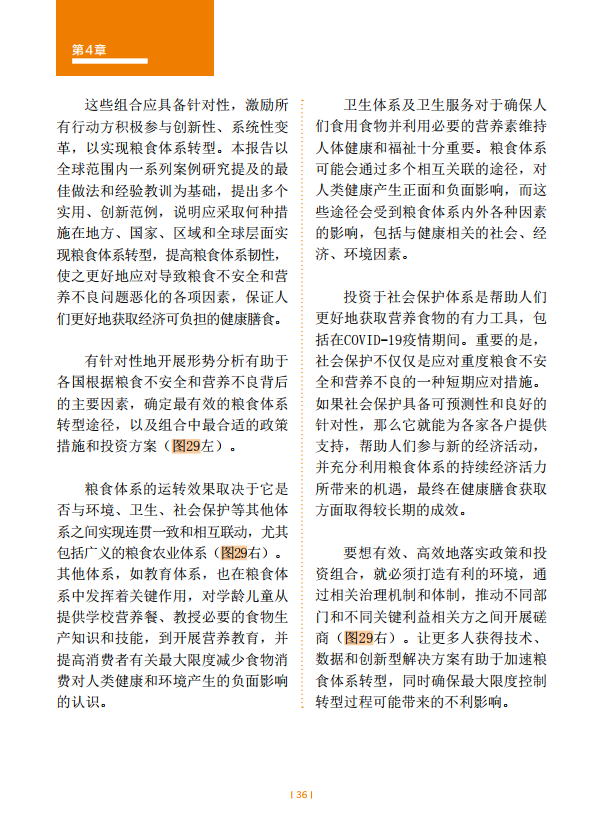 第4章

这些组合应具备针对性，激励所有行动方积极参与创新性、系统性变革，以实现粮食体系转型。本报告以全球范围内一系列案例研究提及的最佳做法和经验教训为基础，提出多个实用、创新范例，说明应采取何种措施在地方、国家、区域和全球层面实现粮食体系转型，提高粮食体系韧性，使之更好地应对导致粮食不安全和营养不良问题恶化的各项因素，保证人们更好地获取经济可负担的健康膳食。

有针对性地开展形势分析有助于各国根据粮食不安全和营养不良背后的主要因素，确定最有效的粮食体系转型途径，以及组合中最合适的政策措施和投资方案（图29左）。

粮食体系的运转效果取决于它是否与环境、卫生、社会保护等其他体系之间实现连贯一致和相互联动，尤其包括广义的粮食农业体系（图29右）。其他体系，如教育体系，也在粮食体系中发挥着关键作用，对学龄儿童从提供学校营养餐、教授必要的食物生产知识和技能，到开展营养教育，并提高消费者有关最大限度减少食物消费对人类健康和环境产生的负面影响的认识。

卫生体系及卫生服务对于确保人们食用食物并利用必要的营养素维持人体健康和福祉十分重要。粮食体系可能会通过多个相互关联的途径，对人类健康产生正面和负面影响，而这些途径会受到粮食体系内外各种因素的影响，包括与健康相关的社会、经济、环境因素。

投资于社会保护体系是帮助人们更好地获取营养食物的有力工具，包括在COVID-19疫情期间。重要的是，社会保护不仅仅是应对重度粮食不安全和营养不良的一种短期应对措施。如果社会保护具备可预测性和良好的针对性，那么它就能为各家各户提供支持，帮助人们参与新的经济活动，并充分利用粮食体系的持续经济活力所带来的机遇，最终在健康膳食获取方面取得较长期的成效。

要想有效、高效地落实政策和投资组合，就必须打造有利的环境，通过相关治理机制和体制，推动不同部门和不同关键利益相关方之间开展磋商（图29右）。让更多人获得技术、数据和创新型解决方案有助于加速粮食体系转型，同时确保最大限度控制转型过程可能带来的不利影响。

| 36 |